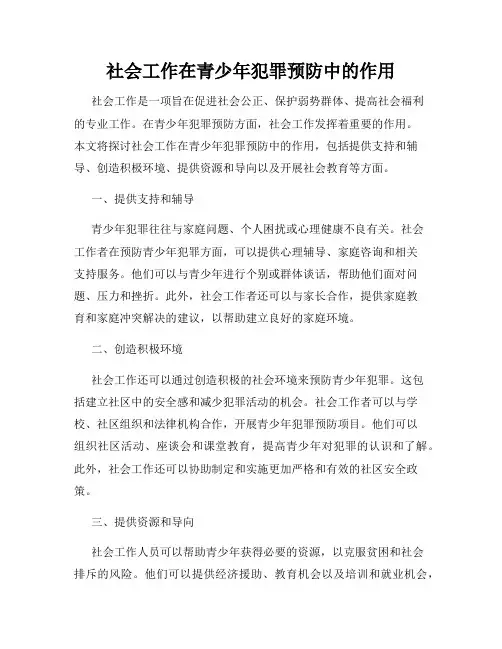 社会工作在青少年犯罪预防中的作用

社会工作是一项旨在促进社会公正、保护弱势群体、提高社会福利的专业工作。在青少年犯罪预防方面，社会工作发挥着重要的作用。本文将探讨社会工作在青少年犯罪预防中的作用，包括提供支持和辅导、创造积极环境、提供资源和导向以及开展社会教育等方面。

一、提供支持和辅导

青少年犯罪往往与家庭问题、个人困扰或心理健康不良有关。社会工作者在预防青少年犯罪方面，可以提供心理辅导、家庭咨询和相关支持服务。他们可以与青少年进行个别或群体谈话，帮助他们面对问题、压力和挫折。此外，社会工作者还可以与家长合作，提供家庭教育和家庭冲突解决的建议，以帮助建立良好的家庭环境。

二、创造积极环境

社会工作还可以通过创造积极的社会环境来预防青少年犯罪。这包括建立社区中的安全感和减少犯罪活动的机会。社会工作者可以与学校、社区组织和法律机构合作，开展青少年犯罪预防项目。他们可以组织社区活动、座谈会和课堂教育，提高青少年对犯罪的认识和了解。此外，社会工作还可以协助制定和实施更加严格和有效的社区安全政策。

三、提供资源和导向

社会工作人员可以帮助青少年获得必要的资源，以克服贫困和社会排斥的风险。他们可以提供经济援助、教育机会以及培训和就业机会，